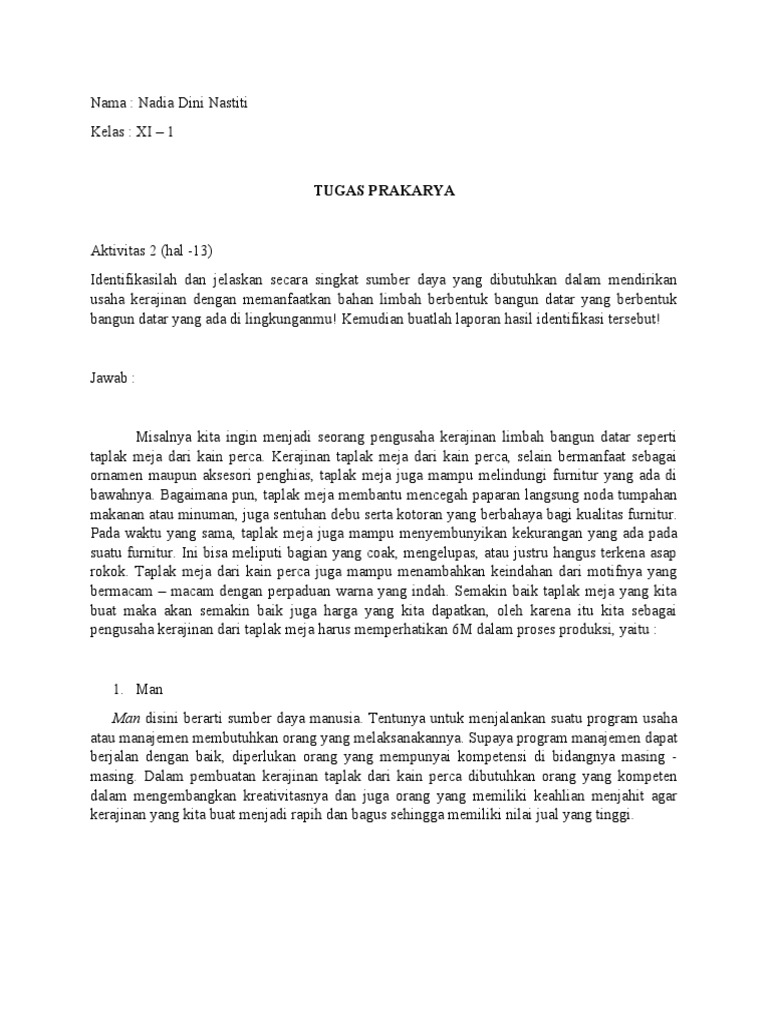 Nama : Nadia Dini Nastiti

Kelas : XI – 1

TUGAS PRAKARYA

Aktivitas 2 (hal -13)

Identifikasilah dan jelaskan secara singkat sumber daya yang dibutuhkan dalam mendirikan usaha kerajinan dengan memanfaatkan bahan limbah berbentuk bangun datar yang berbentuk bangun datar yang ada di lingkunganmu! Kemudian buatlah laporan hasil identifikasi tersebut!

Jawab :

Misalnya kita ingin menjadi seorang pengusaha kerajinan limbah bangun datar seperti taplak meja dari kain perca. Kerajinan taplak meja dari kain perca, selain bermanfaat sebagai ornamen maupun aksesori penghias, taplak meja juga mampu melindungi furnitur yang ada di bawahnya. Bagaimana pun, taplak meja membantu mencegah paparan langsung noda tumpahan makanan atau minuman, juga sentuhan debu serta kotoran yang berbahaya bagi kualitas furnitur. Pada waktu yang sama, taplak meja juga mampu menyembunyikan kekurangan yang ada pada suatu furnitur. Ini bisa meliputi bagian yang coak, mengelupas, atau justru hangus terkena asap rokok. Taplak meja dari kain perca juga mampu menambahkan keindahan dari motifnya yang bermacam – macam dengan perpaduan warna yang indah. Semakin baik taplak meja yang kita buat maka akan semakin baik juga harga yang kita dapatkan, oleh karena itu kita sebagai pengusaha kerajinan dari taplak meja harus memperhatikan 6M dalam proses produksi, yaitu :

1. Man

Man disini berarti sumber daya manusia. Tentunya untuk menjalankan suatu program usaha atau manajemen membutuhkan orang yang melaksanakannya. Supaya program manajemen dapat berjalan dengan baik, diperlukan orang yang mempunyai kompetensi di bidangnya masing - masing. Dalam pembuatan kerajinan taplak dari kain perca dibutuhkan orang yang kompeten dalam mengembangkan kreativitasnya dan juga orang yang memiliki keahlian menjahit agar kerajinan yang kita buat menjadi rapih dan bagus sehingga memiliki nilai jual yang tinggi.